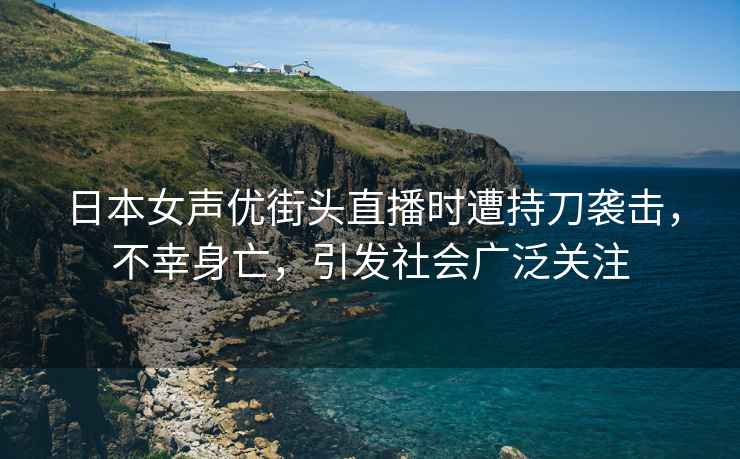 日本女声优街头直播时遭持刀袭击，不幸身亡，引发社会广泛关注